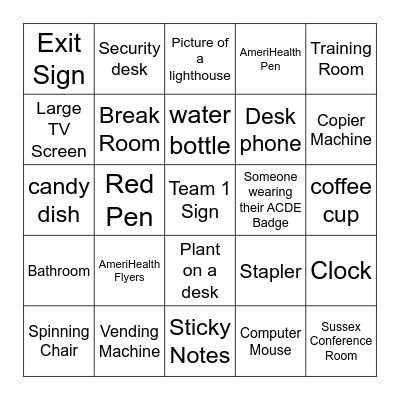 | Exit Sign | Security desk | Picture of a lighthouse | AmeriHealth Pen | Training Room |
|---|---|---|---|---|
| Large TV Screen | Break Room | water bottle | Desk phone | Copier Machine |
| candy dish | Red Pen | Team 1 Sign | Someone wearing their ACDE Badge | coffee cup |
| Bathroom | AmeriHealth Flyers | Plant on a desk | Stapler | Clock |
| Spinning Chair | Vending Machine | Sticky Notes | Computer Mouse | Sussex Conference Room |